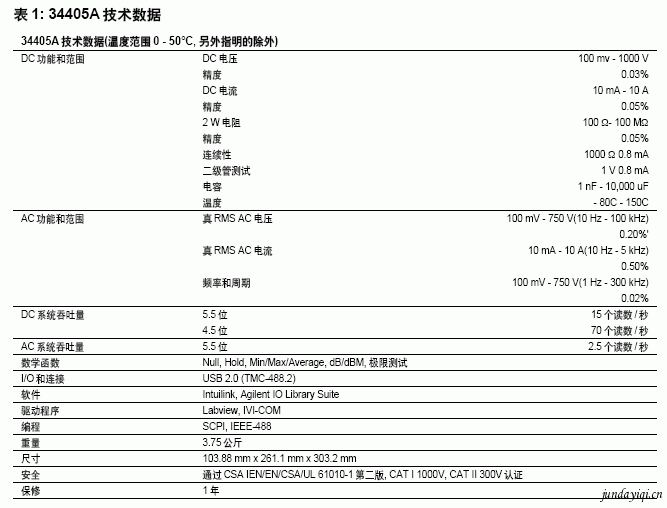 表 1: 34405A 技术数据

| 34405A 技术数据(温度范围 0 - 50°C, 另外指明的除外) | | |
|---|---|---|
| DC 功能和范围 | DC 电压 | 100 mv - 1000 V |
| | 精度 | 0.03% |
| | DC 电流 | 10 mA - 10 A |
| | 精度 | 0.05% |
| | 2 W 电阻 | 100 Ω- 100 MΩ |
| | 精度 | 0.05% |
| | 连续性 | 1000 Ω 0.8 mA |
| | 二级管测试 | 1 V 0.8 mA |
| | 电容 | 1 nF - 10,000 uF |
| | 温度 | - 80C - 150C |
| AC 功能和范围 | 真 RMS AC 电压 | 100 mV - 750 V(10 Hz - 100 kHz) |
| | | 0.20%' |
| | 真 RMS AC 电流 | 10 mA - 10 A(10 Hz - 5 kHz) |
| | | 0.50% |
| | 频率和周期 | 100 mV - 750 V(1 Hz - 300 kHz) |
| | | 0.02% |
| DC 系统吞吐量 | 5.5 位 | 15 个读数 / 秒 |
| | 4.5 位 | 70 个读数 / 秒 |
| AC 系统吞吐量 | 5.5 位 | 2.5 个读数 / 秒 |
| 数学函数 | Null, Hold, Min/Max/Average, dB/dBM, 极限测试 | |
| I/O 和连接 | USB 2.0 (TMC-488.2) | |
| 软件 | Intuilink, Agilent IO Library Suite | |
| 驱动程序 | Labview, IVI-COM | |
| 编程 | SCPI, IEEE-488 | |
| 重量 | 3.75 公斤 | |
| 尺寸 | 103.88 mm x 261.1 mm x 303.2 mm | |
| 安全 | 通过 CSA IEN/EN/CSA/UL 61010-1 第二版, CAT I 1000V, CAT II 300V 认证 | |
| 保修 | 1 年 | |

jundayiqi.cn